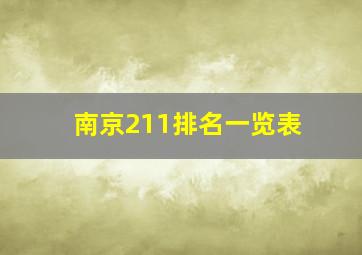 南京211排名一览表